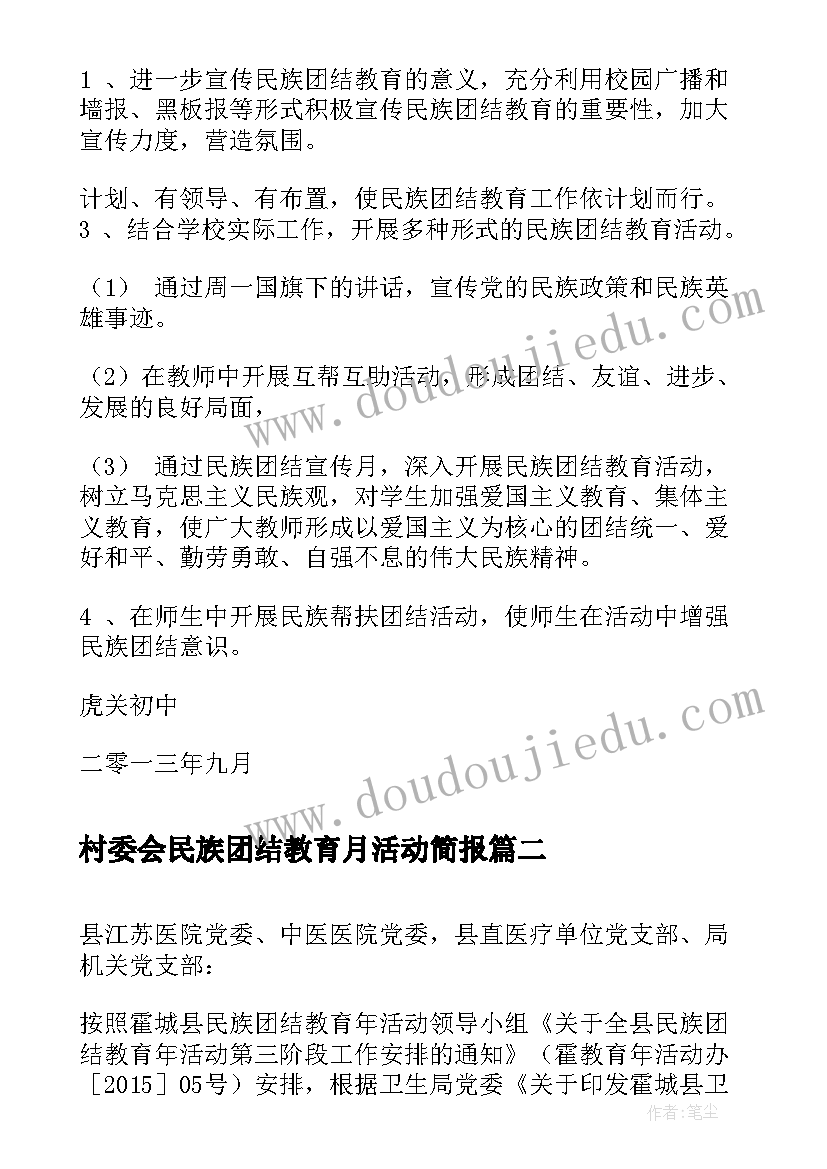 1 、进一步宣传民族团结教育的意义，充分利用校园广播和墙报、黑板报等形式积极宣传民族团结教育的重要性，加大宣传力度，营造氛围。

计划、有领导、有布置，使民族团结教育工作依计划而行。
3 、结合学校实际工作，开展多种形式的民族团结教育活动。

（1） 通过周一国旗下的讲话，宣传党的民族政策和民族英雄事迹。

（2）在教师中开展互帮互助活动，形成团结、友谊、进步、发展的良好局面，

（3） 通过民族团结宣传月，深入开展民族团结教育活动，树立马克思主义民族观，对学生加强爱国主义教育、集体主义教育，使广大教师形成以爱国主义为核心的团结统一、爱好和平、勤劳勇敢、自强不息的伟大民族精神。

4 、在师生中开展民族帮扶团结活动，使师生在活动中增强民族团结意识。

虎关初中

二零一三年九月

村委会民族团结教育月活动简报篇二

县江苏医院党委、中医医院党委，县直医疗单位党支部、局机关党支部：

按照霍城县民族团结教育年活动领导小组《关于全县民族团结教育年活动第三阶段工作安排的通知》（霍教育年活动办［2015］05号）安排，根据卫生局党委《关于印发霍城县卫

www.doudoujiedu.com
www.doudoujiedu.com
作者：笔尘